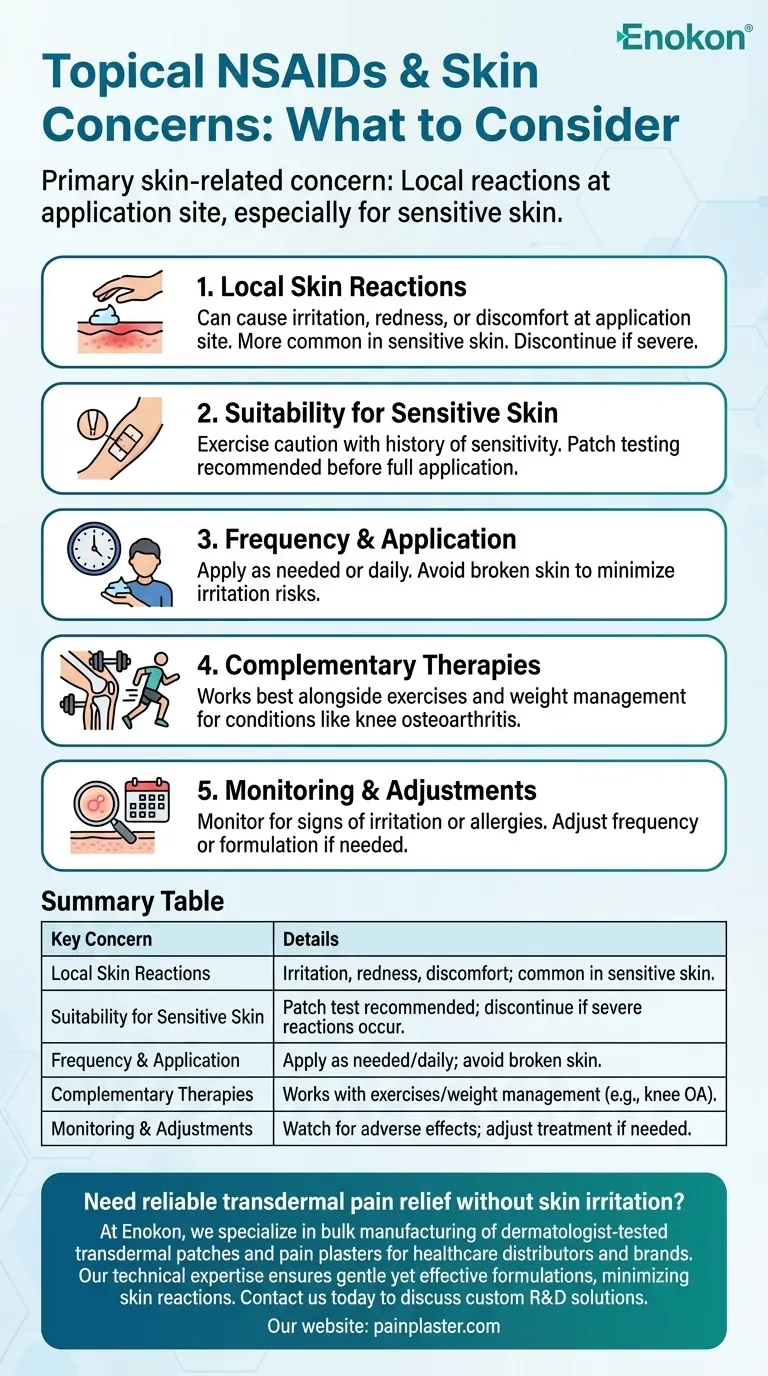 Enokon®

Topical NSAIDs & Skin Concerns: What to Consider

Primary skin-related concern: Local reactions at application site, especially for sensitive skin.

1. Local Skin Reactions
Can cause irritation, redness, or discomfort at application site. More common in sensitive skin. Discontinue if severe.

2. Suitability for Sensitive Skin
Exercise caution with history of sensitivity. Patch testing recommended before full application.

3. Frequency & Application
Apply as needed or daily. Avoid broken skin to minimize irritation risks.

4. Complementary Therapies
Works best alongside exercises and weight management for conditions like knee osteoarthritis.

5. Monitoring & Adjustments
Monitor for signs of irritation or allergies. Adjust frequency or formulation if needed.

Summary Table

| Key Concern | Details |
|---|---|
| Local Skin Reactions | Irritation, redness, discomfort; common in sensitive skin. |
| Suitability for Sensitive Skin | Patch test recommended; discontinue if severe reactions occur. |
| Frequency & Application | Apply as needed/daily; avoid broken skin. |
| Complementary Therapies | Works with exercises/weight management (e.g., knee OA). |
| Monitoring & Adjustments | Watch for adverse effects; adjust treatment if needed. |

Need reliable transdermal pain relief without skin irritation?
At Enokon, we specialize in bulk manufacturing of dermatologist-tested transdermal patches and pain plasters for healthcare distributors and brands. Our technical expertise ensures gentle yet effective formulations, minimizing skin reactions. Contact us today to discuss custom R&D solutions.
Our website: painplaster.com